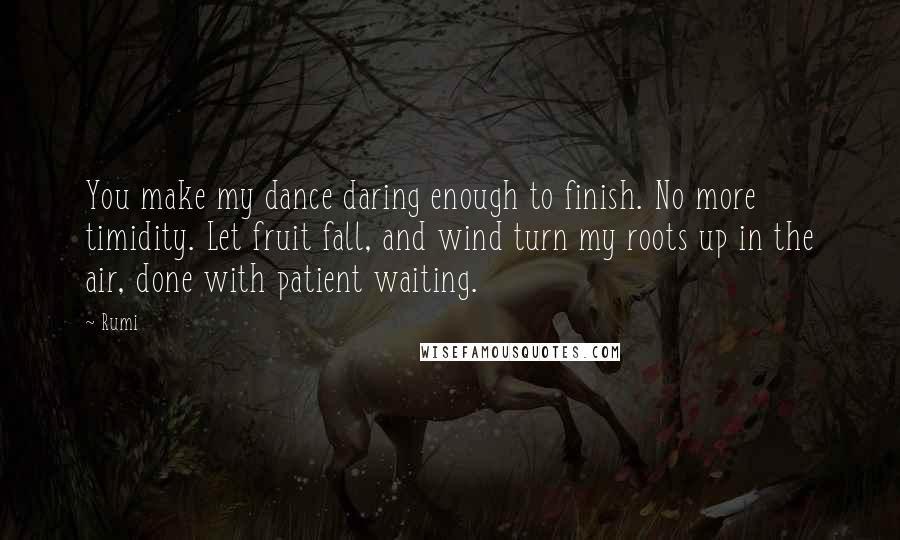 You make my dance daring enough to finish. No more timidity. Let fruit fall, and wind turn my roots up in the air, done with patient waiting.

~ Rumi

WISEFAMOUSQUOTES.COM